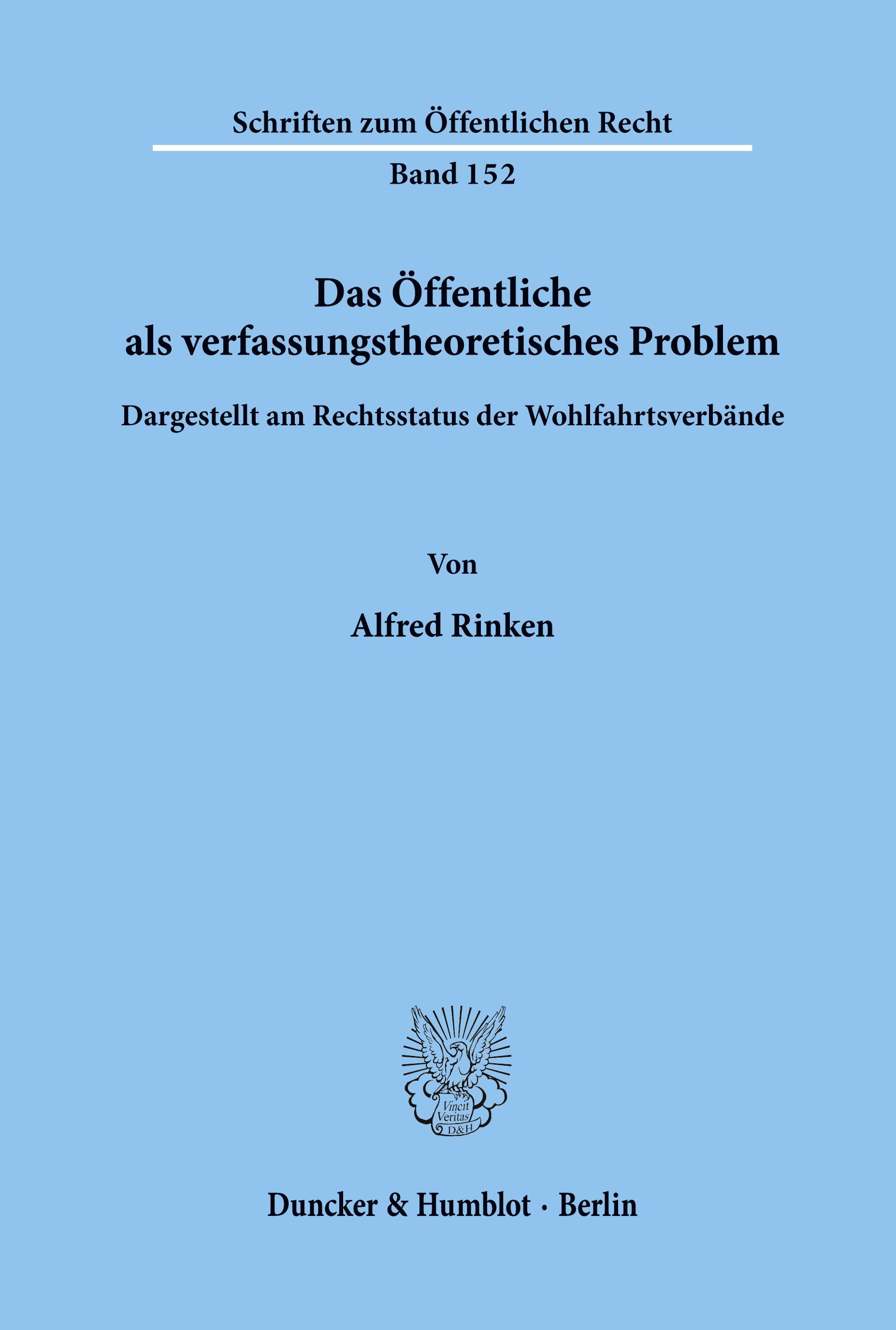 Schriften zum Öffentlichen Recht

Band 152

Das Öffentliche als verfassungstheoretisches Problem

Dargestellt am Rechtsstatus der Wohlfahrtsverbände

Von

Alfred Rinken

Vincit Veritas D&H

Duncker & Humblot · Berlin